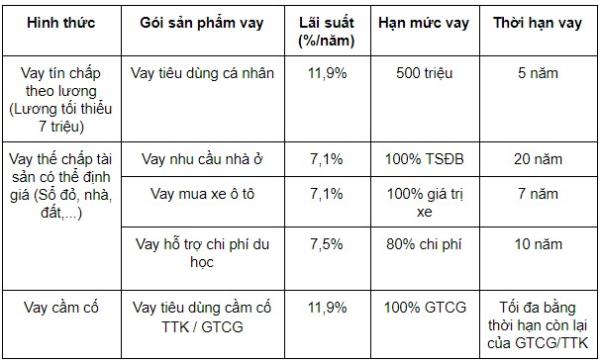 | Hình thức | Gói sản phẩm vay | Lãi suất (%/năm) | Hạn mức vay | Thời hạn vay |
|---|---|---|---|---|
| Vay tín chấp theo lương (Lương tối thiểu 7 triệu) | Vay tiêu dùng cá nhân | 11,9% | 500 triệu | 5 năm |
| Vay thế chấp tài sản có thể định giá (Sổ đỏ, nhà, đất,...) | Vay nhu cầu nhà ở | 7,1% | 100% TSĐB | 20 năm |
| | Vay mua xe ô tô | 7,1% | 100% giá trị xe | 7 năm |
| | Vay hỗ trợ chi phí du học | 7,5% | 80% chi phí | 10 năm |
| Vay cầm cố | Vay tiêu dùng cầm cố TTK / GTCG | 11,9% | 100% GTCG | Tối đa bằng thời hạn còn lại của GTCG/TTK |